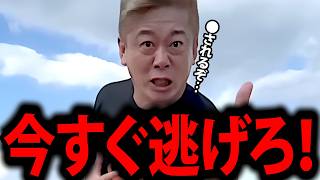 ●されるぞ…

今すぐ逃げろ!